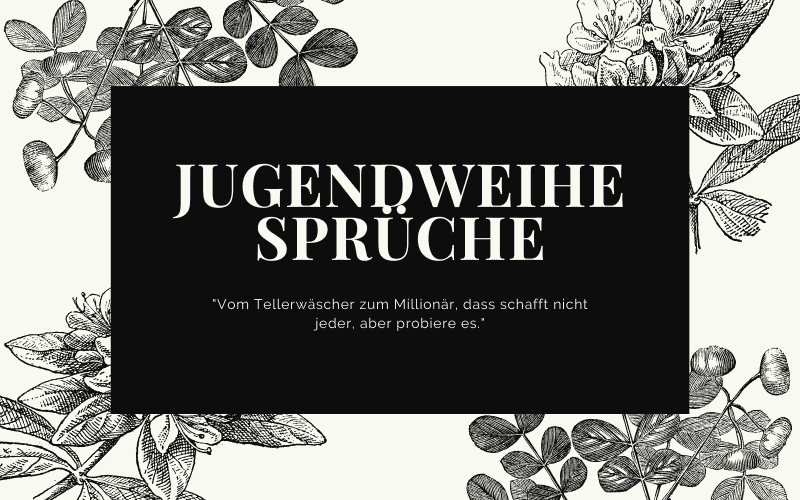 JUGENDWEIHE SPRÜCHE

"Vom Tellerwäscher zum Millionär, dass schafft nicht jeder, aber probiere es."